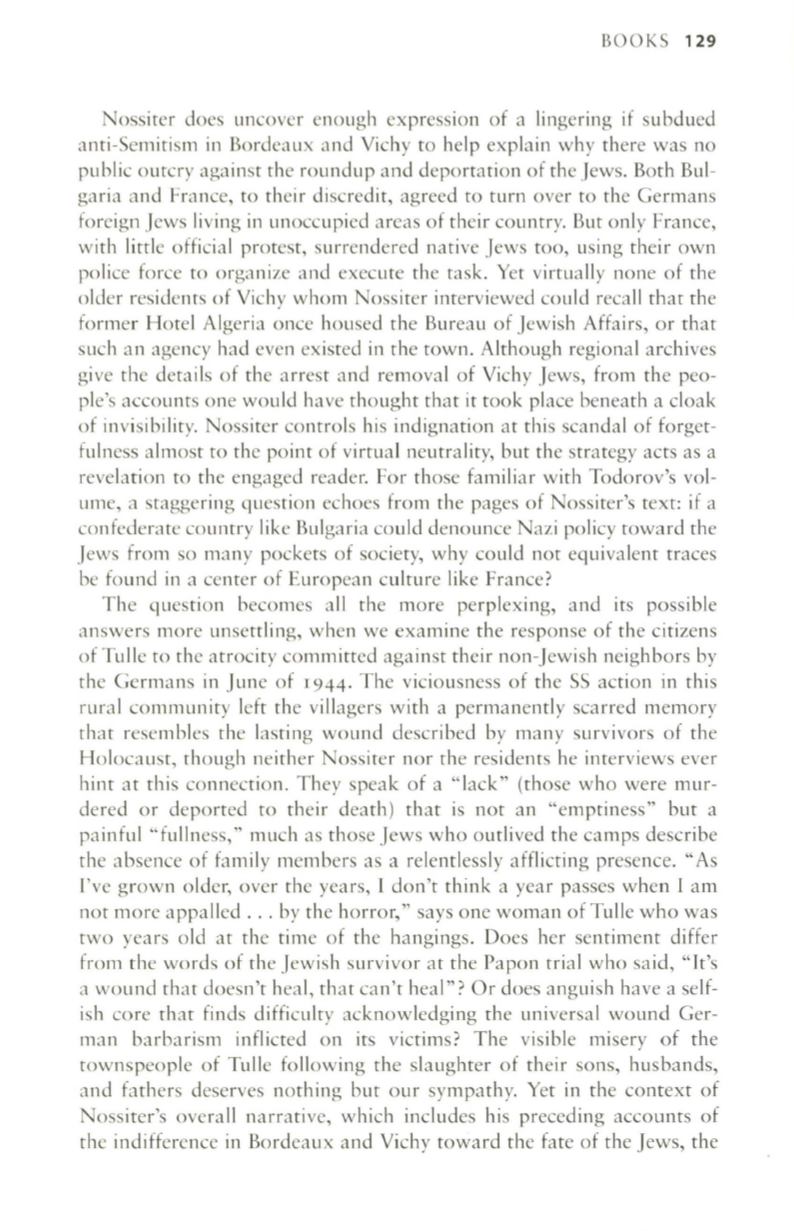 BOOKS 129

Nossiter does uncover enough expression of a lingering if subdued anti-Semitism in Bordeaux and Vichy to help explain why there was no public outcry against the roundup and deportation of the Jews. Both Bulgaria and France, to their discredit, agreed to turn over to the Germans foreign Jews living in unoccupied areas of their country. But only France, with little official protest, surrendered native Jews too, using their own police force to organize and execute the task. Yet virtually none of the older residents of Vichy whom Nossiter interviewed could recall that the former Hotel Algeria once housed the Bureau of Jewish Affairs, or that such an agency had even existed in the town. Although regional archives give the details of the arrest and removal of Vichy Jews, from the people's accounts one would have thought that it took place beneath a cloak of invisibility. Nossiter controls his indignation at this scandal of forgetfulness almost to the point of virtual neutrality, but the strategy acts as a revelation to the engaged reader. For those familiar with Todorov's volume, a staggering question echoes from the pages of Nossiter's text: if a confederate country like Bulgaria could denounce Nazi policy toward the Jews from so many pockets of society, why could not equivalent traces be found in a center of European culture like France?

The question becomes all the more perplexing, and its possible answers more unsettling, when we examine the response of the citizens of Tulle to the atrocity committed against their non-Jewish neighbors by the Germans in June of 1944. The viciousness of the SS action in this rural community left the villagers with a permanently scarred memory that resembles the lasting wound described by many survivors of the Holocaust, though neither Nossiter nor the residents he interviews ever hint at this connection. They speak of a "lack" (those who were murdered or deported to their death) that is not an "emptiness" but a painful "fullness," much as those Jews who outlived the camps describe the absence of family members as a relentlessly afflicting presence. "As I've grown older, over the years, I don't think a year passes when I am not more appalled . . . by the horror," says one woman of Tulle who was two years old at the time of the hangings. Does her sentiment differ from the words of the Jewish survivor at the Papon trial who said, "It's a wound that doesn't heal, that can't heal"? Or does anguish have a selfish core that finds difficulty acknowledging the universal wound German barbarism inflicted on its victims? The visible misery of the townspeople of Tulle following the slaughter of their sons, husbands, and fathers deserves nothing but our sympathy. Yet in the context of Nossiter's overall narrative, which includes his preceding accounts of the indifference in Bordeaux and Vichy toward the fate of the Jews, the